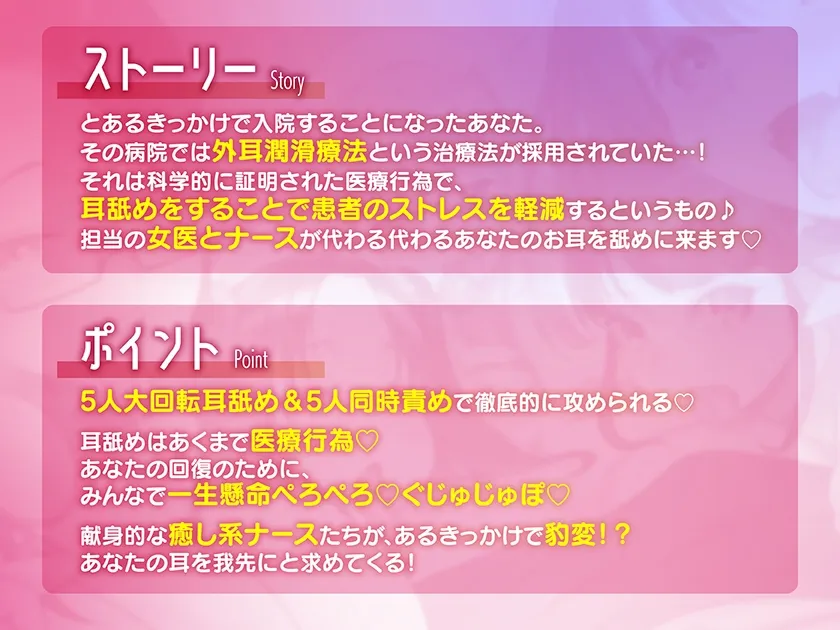 ストーリー Story

とあるきっかけで入院することになったあなた。
その病院では外耳潤滑療法という治療法が採用されていた…！
それは科学的に証明された医療行為で、
耳舐めをすることで患者のストレスを軽減するというもの♪
担当の女医とナースが代わる代わるあなたのお耳を舐めに来ます♡

ポイント Point

5人大回転耳舐め＆5人同時責めで徹底的に攻められる♡

耳舐めはあくまで医療行為♡
あなたの回復のために、
みんなで一生懸命ぺろぺろ♡ぐじゅじゅぽ♡

献身的な癒し系ナースたちが、あるきっかけで豹変！？
あなたの耳を我先にと求めてくる！